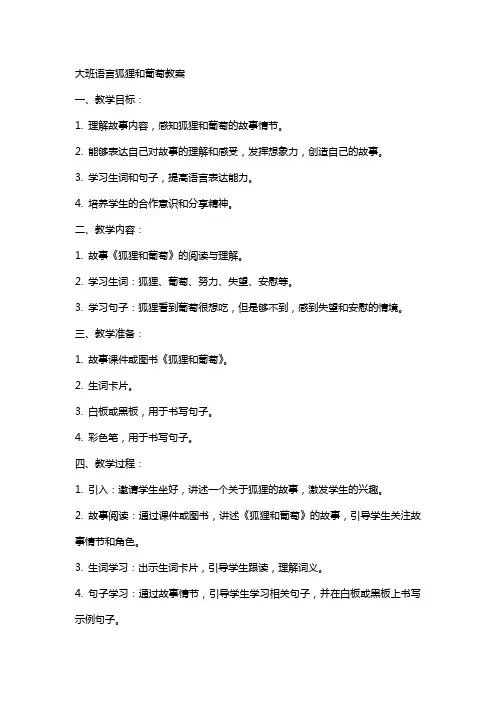 大班语言狐狸和葡萄教案

一、教学目标：

1. 理解故事内容，感知狐狸和葡萄的故事情节。

2. 能够表达自己对故事的理解和感受，发挥想象力，创造自己的故事。

3. 学习生词和句子，提高语言表达能力。

4. 培养学生的合作意识和分享精神。

二、教学内容：

1. 故事《狐狸和葡萄》的阅读与理解。

2. 学习生词：狐狸、葡萄、努力、失望、安慰等。

3. 学习句子：狐狸看到葡萄很想吃，但是够不到，感到失望和安慰的情境。

三、教学准备：

1. 故事课件或图书《狐狸和葡萄》。

2. 生词卡片。

3. 白板或黑板，用于书写句子。

4. 彩色笔，用于书写句子。

四、教学过程：

1. 引入：邀请学生坐好，讲述一个关于狐狸的故事，激发学生的兴趣。

2. 故事阅读：通过课件或图书，讲述《狐狸和葡萄》的故事，引导学生关注故事情节和角色。

3. 生词学习：出示生词卡片，引导学生跟读，理解词义。

4. 句子学习：通过故事情节，引导学生学习相关句子，并在白板或黑板上书写示例句子。